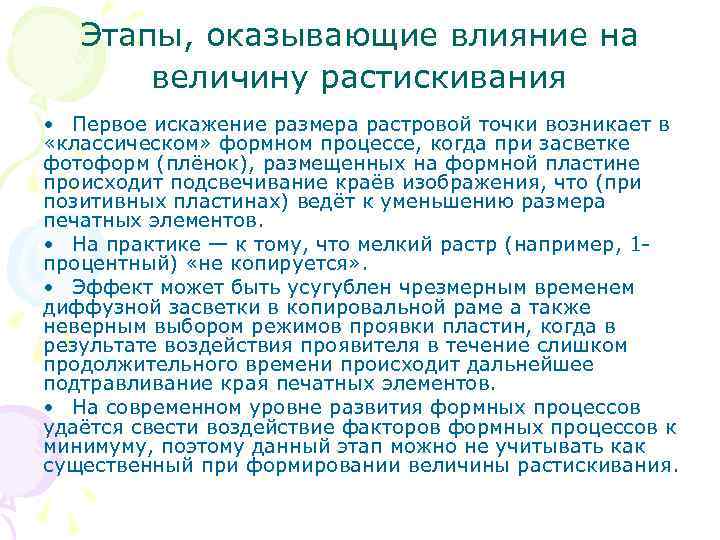 Этапы, оказывающие влияние на величину растискивания

• Первое искажение размера растровой точки возникает в «классическом» формном процессе, когда при засветке фотоформ (плёнок), размещенных на формной пластине происходит подсвечивание краёв изображения, что (при позитивных пластинах) ведёт к уменьшению размера печатных элементов.

• На практике — к тому, что мелкий растр (например, 1-процентный) «не копируется».

• Эффект может быть усугублен чрезмерным временем диффузной засветки в копировальной раме а также неверным выбором режимов проявки пластин, когда в результате воздействия проявителя в течение слишком продолжительного времени происходит дальнейшее подтравливание края печатных элементов.

• На современном уровне развития формных процессов удаётся свести воздействие факторов формных процессов к минимуму, поэтому данный этап можно не учитывать как существенный при формировании величины растискивания.